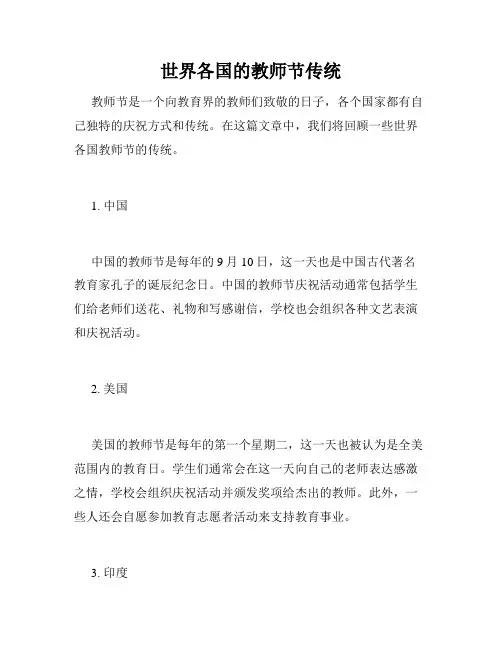 世界各国的教师节传统

教师节是一个向教育界的教师们致敬的日子，各个国家都有自己独特的庆祝方式和传统。在这篇文章中，我们将回顾一些世界各国教师节的传统。

1. 中国

中国的教师节是每年的 9 月 10 日，这一天也是中国古代著名教育家孔子的诞辰纪念日。中国的教师节庆祝活动通常包括学生们给老师们送花、礼物和写感谢信，学校也会组织各种文艺表演和庆祝活动。

2. 美国

美国的教师节是每年的第一个星期二，这一天也被认为是全美范围内的教育日。学生们通常会在这一天向自己的老师表达感激之情，学校会组织庆祝活动并颁发奖项给杰出的教师。此外，一些人还会自愿参加教育志愿者活动来支持教育事业。

3. 印度